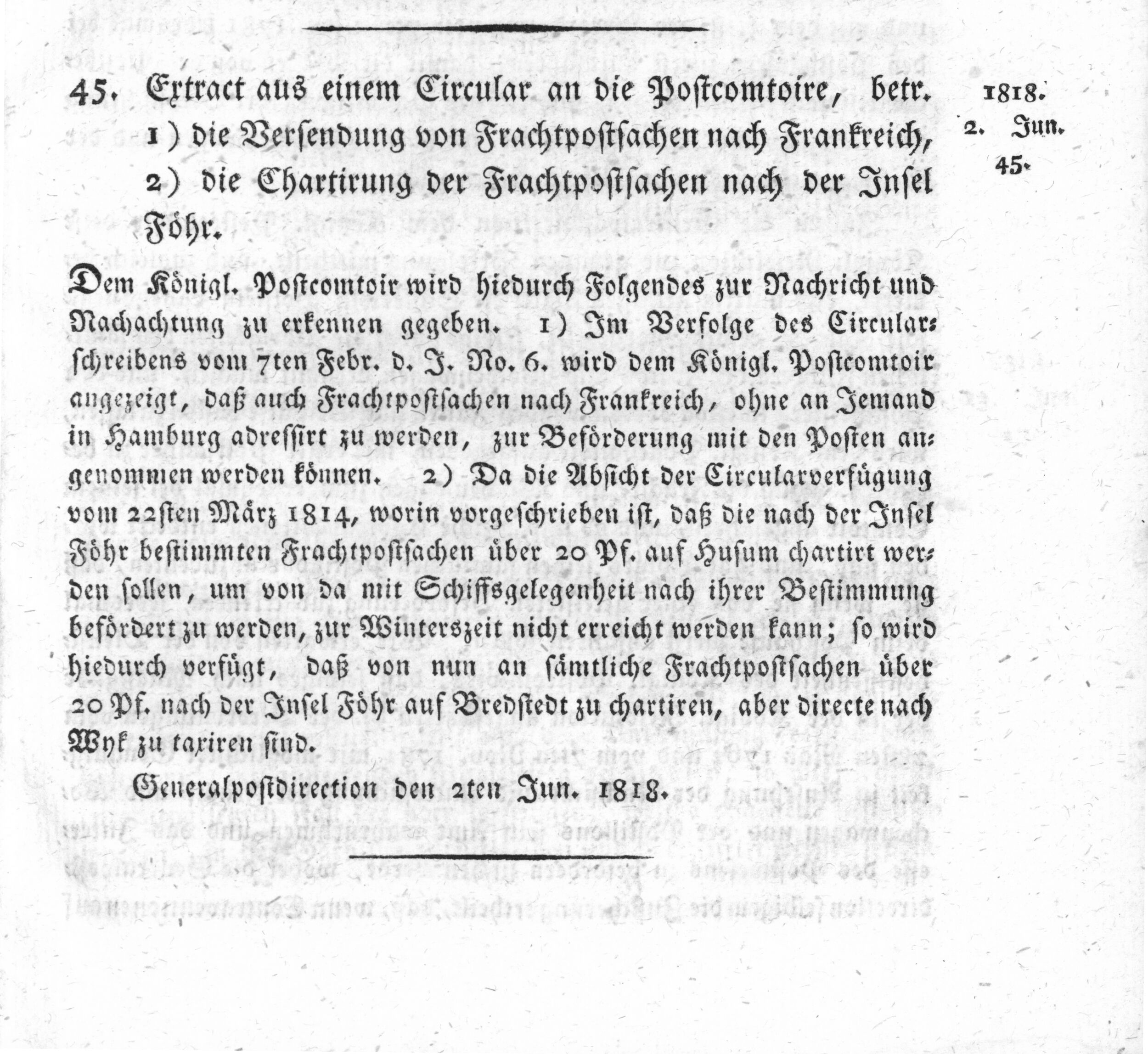 45. Extract aus einem Circular an die Postcomtoire, betr. 1) die Versendung von Frachtpostsachen nach Frankreich, 2) die Chartirung der Frachtpostsachen nach der Insel Föhr.

1818.
2. Jun.
45.

Dem Königl. Postcomtoir wird hiedurch Folgendes zur Nachricht und Nachachtung zu erkennen gegeben. 1) Im Verfolge des Circularschreibens vom 7ten Febr. d. J. No. 6. wird dem Königl. Postcomtoir angezeigt, daß auch Frachtpostsachen nach Frankreich, ohne an Jemand in Hamburg adressirt zu werden, zur Beförderung mit den Posten angenommen werden können. 2) Da die Absicht der Circularverfügung vom 22sten März 1814, worin vorgeschrieben ist, daß die nach der Insel Föhr bestimmten Frachtpostsachen über 20 Pf. auf Husum chartirt werden sollen, um von da mit Schiffsgelegenheit nach ihrer Bestimmung befördert zu werden, zur Winterszeit nicht erreicht werden kann; so wird hiedurch verfügt, daß von nun an sämtliche Frachtpostsachen über 20 Pf. nach der Insel Föhr auf Bredstedt zu chartiren, aber directe nach Wyk zu taxiren sind.

Generalpostdirection den 2ten Jun. 1818.